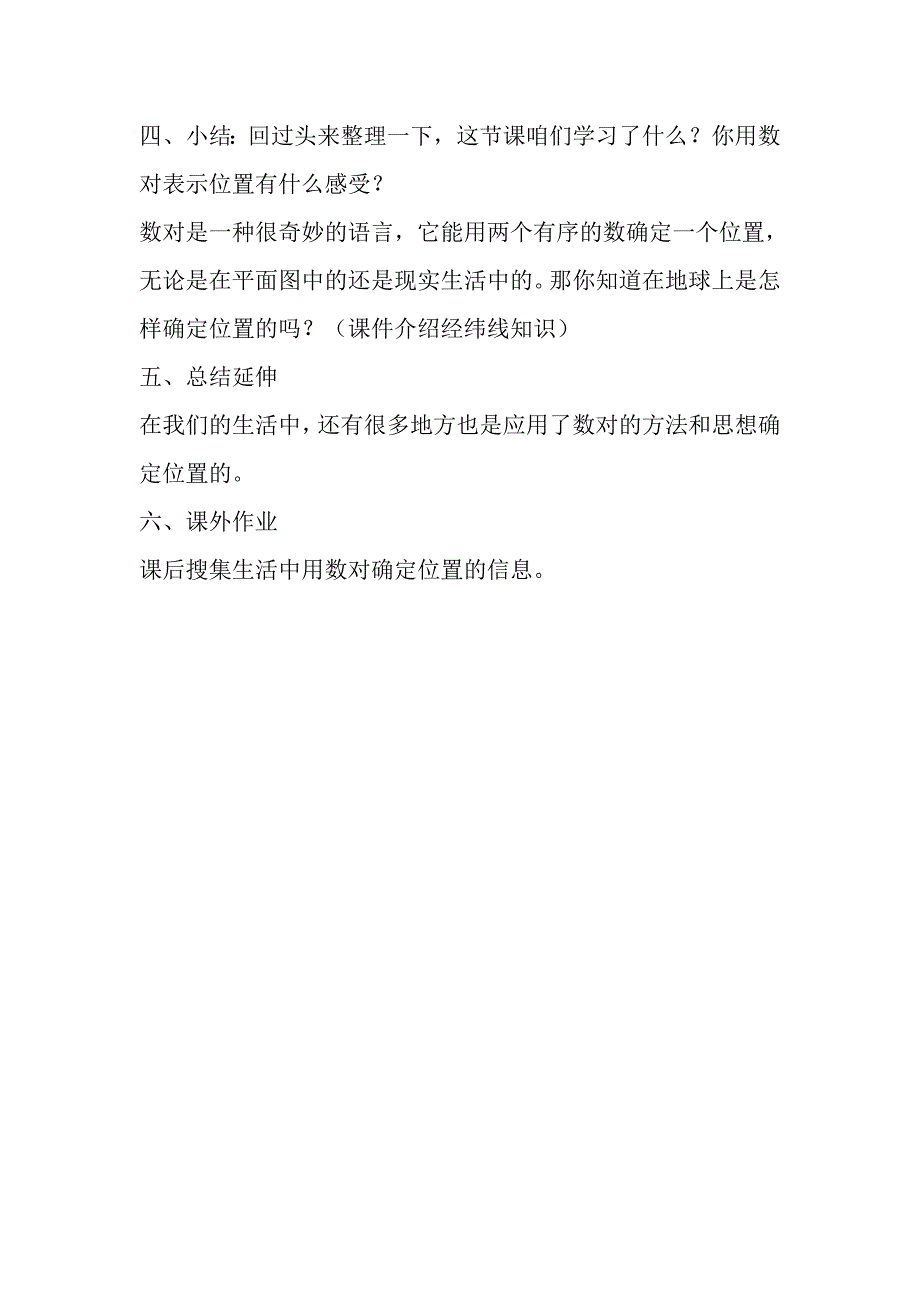 四、小结：回过头来整理一下，这节课咱们学习了什么？你用数对表示位置有什么感受？

数对是一种很奇妙的语言，它能用两个有序的数确定一个位置，无论是在平面图中的还是现实生活中的。那你知道在地球上是怎样确定位置的吗？（课件介绍经纬线知识）

五、总结延伸

在我们的生活中，还有很多地方也是应用了数对的方法和思想确定位置的。

六、课外作业

课后搜集生活中用数对确定位置的信息。